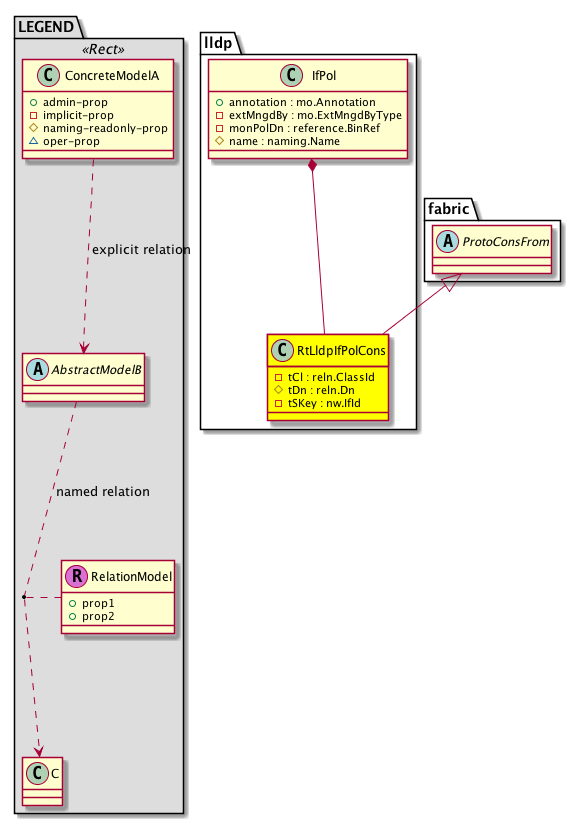 LEGEND

«Rect»

C ConcreteModelA

+ admin-prop
- implicit-prop
# naming-readonly-prop
△ oper-prop

explicit relation

A AbstractModelB

named relation

R RelationModel

+ prop1
+ prop2

C C

lldp

C IfPol

+ annotation : mo.Annotation
- extMngdBy : mo.ExtMngdByType
- monPolDn : reference.BinRef
# name : naming.Name

C RtLldpIfPolCons

- tCl : reln.ClassId
# tDn : reln.Dn
- tSKey : nw.IfId

fabric

A ProtoConsFrom